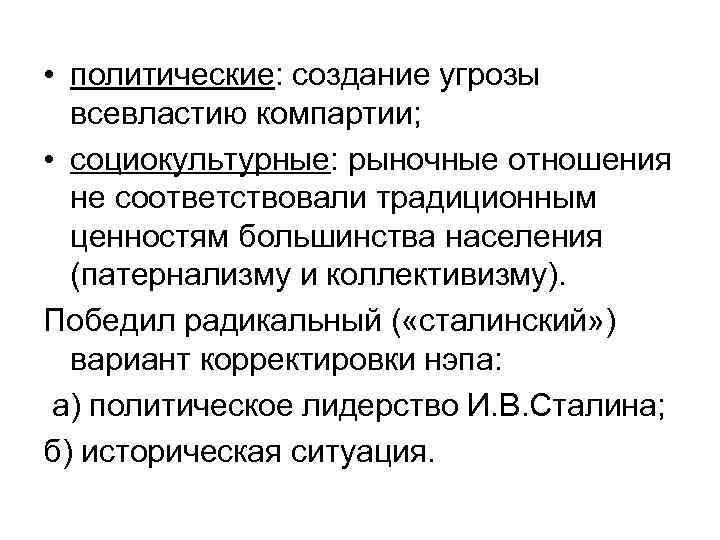 • политические: создание угрозы всевластию компартии;

• социокультурные: рыночные отношения не соответствовали традиционным ценностям большинства населения (патернализму и коллективизму).

Победил радикальный («сталинский») вариант корректировки нэпа:

а) политическое лидерство И.В.Сталина;

б) историческая ситуация.